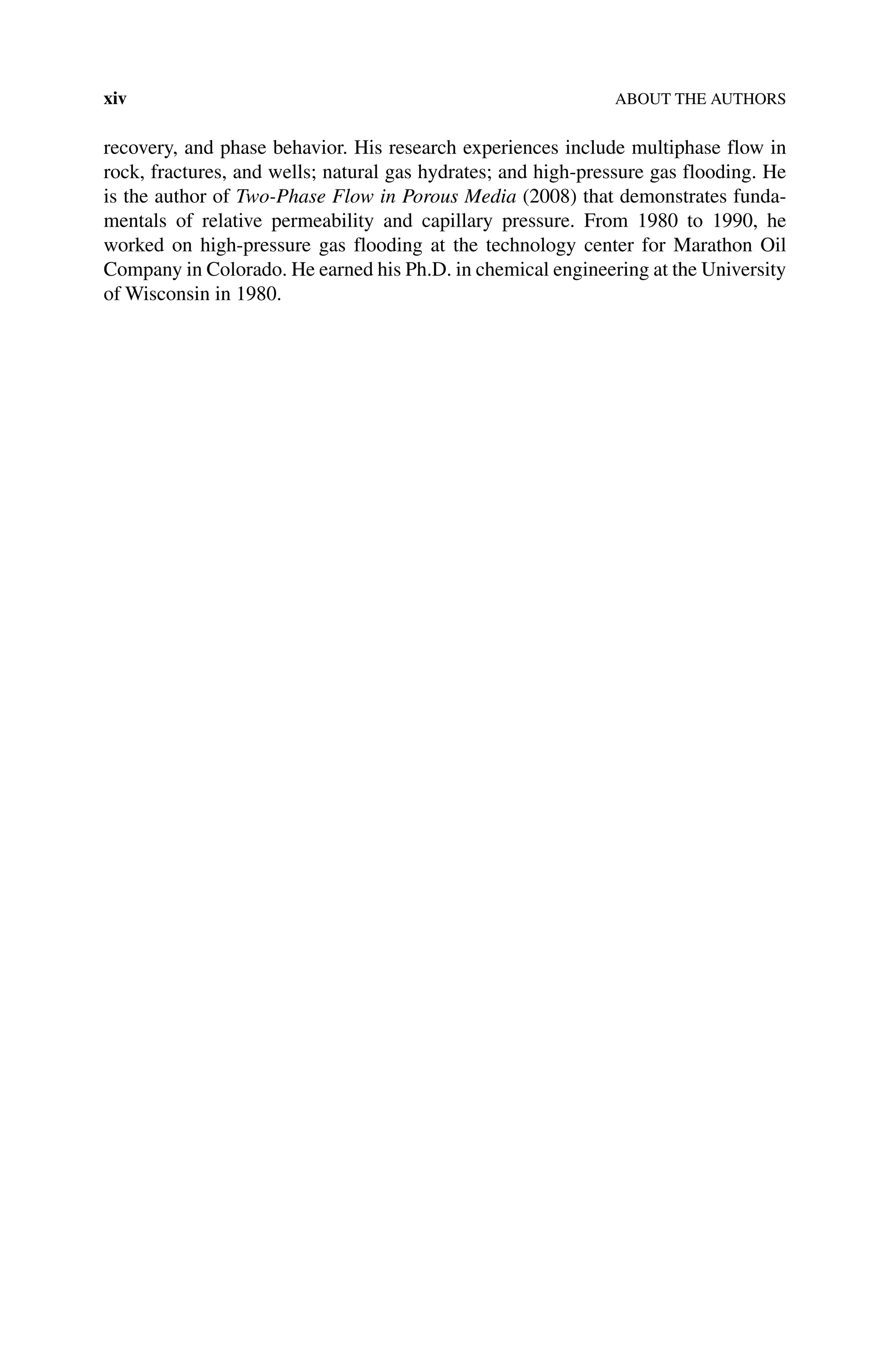 xiv ABOUT THE AUTHORS

recovery, and phase behavior. His research experiences include multiphase flow in rock, fractures, and wells; natural gas hydrates; and high-pressure gas flooding. He is the author of Two-Phase Flow in Porous Media (2008) that demonstrates fundamentals of relative permeability and capillary pressure. From 1980 to 1990, he worked on high-pressure gas flooding at the technology center for Marathon Oil Company in Colorado. He earned his Ph.D. in chemical engineering at the University of Wisconsin in 1980.